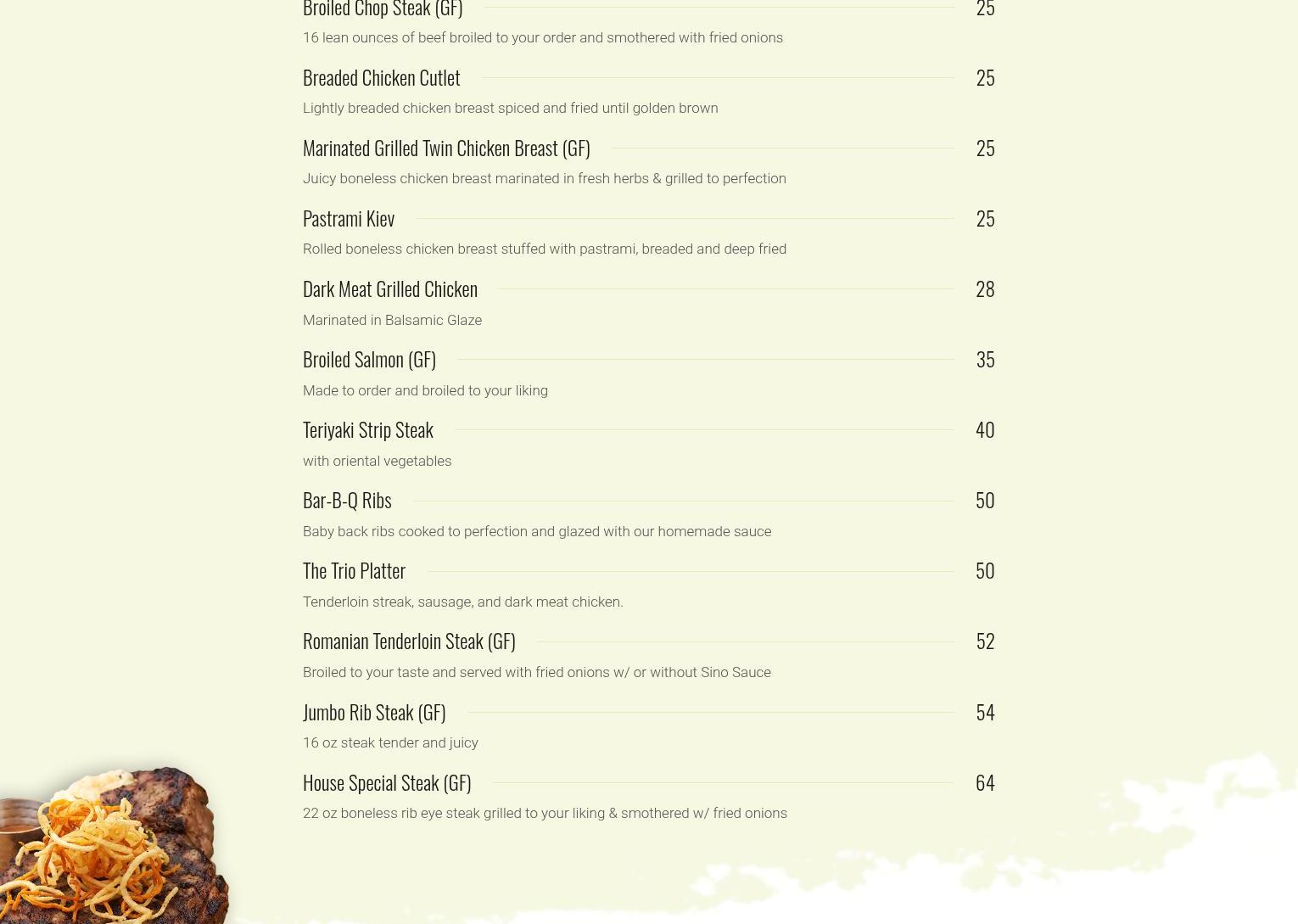 Broiled Chop Steak (GF) 25

16 lean ounces of beef broiled to your order and smothered with fried onions

Breaded Chicken Cutlet 25

Lightly breaded chicken breast spiced and fried until golden brown

Marinated Grilled Twin Chicken Breast (GF) 25

Juicy boneless chicken breast marinated in fresh herbs & grilled to perfection

Pastrami Kiev 25

Rolled boneless chicken breast stuffed with pastrami, breaded and deep fried

Dark Meat Grilled Chicken 28

Marinated in Balsamic Glaze

Broiled Salmon (GF) 35

Made to order and broiled to your liking

Teriyaki Strip Steak 40

with oriental vegetables

Bar-B-Q Ribs 50

Baby back ribs cooked to perfection and glazed with our homemade sauce

The Trio Platter 50

Tenderloin streak, sausage, and dark meat chicken.

Romanian Tenderloin Steak (GF) 52

Broiled to your taste and served with fried onions w/ or without Sino Sauce

Jumbo Rib Steak (GF) 54

16 oz steak tender and juicy

House Special Steak (GF) 64

22 oz boneless rib eye steak grilled to your liking & smothered w/ fried onions